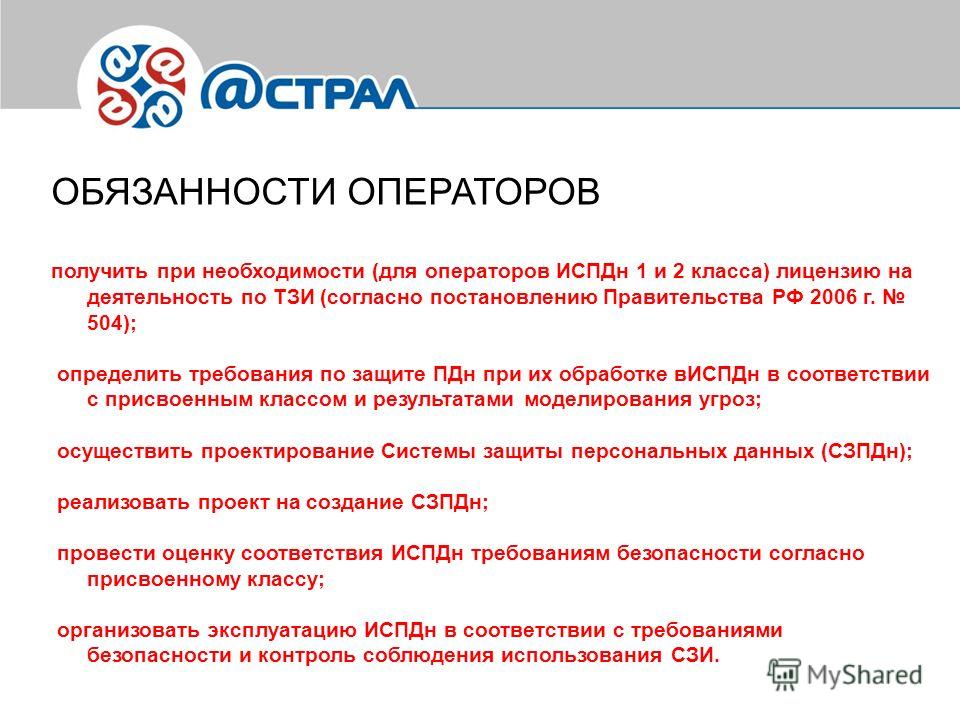 @СТРАЛ

ОБЯЗАННОСТИ ОПЕРАТОРОВ

получить при необходимости (для операторов ИСПДн 1 и 2 класса) лицензию на деятельность по ТЗИ (согласно постановлению Правительства РФ 2006 г. № 504);

определить требования по защите ПДн при их обработке вИСПДн в соответствии с присвоенным классом и результатами моделирования угроз;

осуществить проектирование Системы защиты персональных данных (СЗПДн);

реализовать проект на создание СЗПДн;

провести оценку соответствия ИСПДн требованиям безопасности согласно присвоенному классу;

организовать эксплуатацию ИСПДн в соответствии с требованиями безопасности и контроль соблюдения использования СЗИ.

MyShared